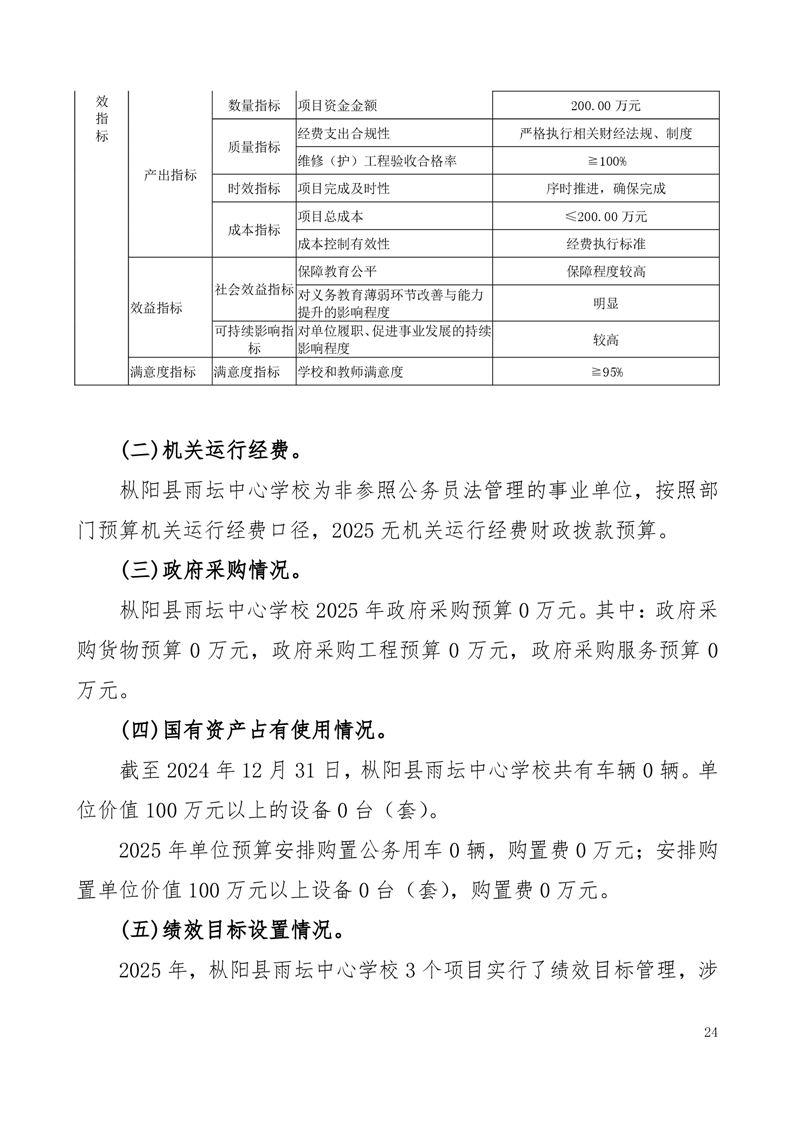 | 效指标 | 产出指标 | 数量指标 | 项目资金金额 | 200.00 万元 |
|---|---|---|---|---|
| | | 质量指标 | 经费支出合规性 | 严格执行相关财经法规、制度 |
| | | | 维修（护）工程验收合格率 | ≧100% |
| | | 时效指标 | 项目完成及时性 | 序时推进，确保完成 |
| | | 成本指标 | 项目总成本 | ≤200.00 万元 |
| | | | 成本控制有效性 | 经费执行标准 |
| | 效益指标 | 社会效益指标 | 保障教育公平 | 保障程度较高 |
| | | | 对义务教育薄弱环节改善与能力提升的影响程度 | 明显 |
| | | 可持续影响指标 | 对单位履职、促进事业发展的持续影响程度 | 较高 |
| | 满意度指标 | 满意度指标 | 学校和教师满意度 | ≧95% |

(二)机关运行经费。

枞阳县雨坛中心学校为非参照公务员法管理的事业单位，按照部门预算机关运行经费口径，2025 无机关运行经费财政拨款预算。

(三)政府采购情况。

枞阳县雨坛中心学校 2025 年政府采购预算 0 万元。其中：政府采购货物预算 0 万元，政府采购工程预算 0 万元，政府采购服务预算 0 万元。

(四)国有资产占有使用情况。

截至 2024 年 12 月 31 日，枞阳县雨坛中心学校共有车辆 0 辆。单位价值 100 万元以上的设备 0 台（套)。

2025 年单位预算安排购置公务用车 0 辆，购置费 0 万元；安排购置单位价值 100 万元以上设备 0 台（套)，购置费 0 万元。

(五)绩效目标设置情况。

2025 年，枞阳县雨坛中心学校 3 个项目实行了绩效目标管理，涉

24